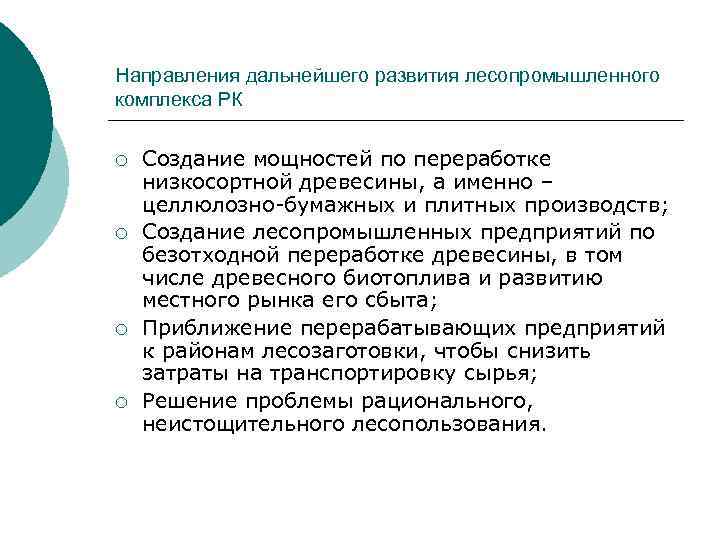 Направления дальнейшего развития лесопромышленного комплекса РК

○ Создание мощностей по переработке низкосортной древесины, а именно – целлюлозно-бумажных и плитных производств;
○ Создание лесопромышленных предприятий по безотходной переработке древесины, в том числе древесного биотоплива и развитию местного рынка его сбыта;
○ Приближение перерабатывающих предприятий к районам лесозаготовки, чтобы снизить затраты на транспортировку сырья;
○ Решение проблемы рационального, неистощительного лесопользования.